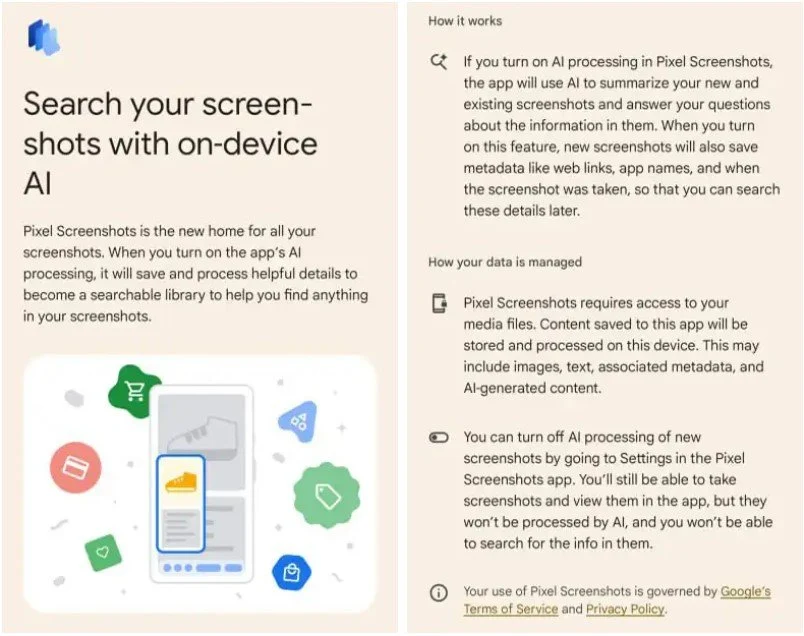 Search your screenshots with on-device AI

Pixel Screenshots is the new home for all your screenshots. When you turn on the app's AI processing, it will save and process helpful details to become a searchable library to help you find anything in your screenshots.

How it works

If you turn on AI processing in Pixel Screenshots, the app will use AI to summarize your new and existing screenshots and answer your questions about the information in them. When you turn on this feature, new screenshots will also save metadata like web links, app names, and when the screenshot was taken, so that you can search these details later.

How your data is managed

Pixel Screenshots requires access to your media files. Content saved to this app will be stored and processed on this device. This may include images, text, associated metadata, and AI-generated content.

You can turn off AI processing of new screenshots by going to Settings in the Pixel Screenshots app. You'll still be able to take screenshots and view them in the app, but they won't be processed by AI, and you won't be able to search for the info in them.

Your use of Pixel Screenshots is governed by Google's Terms of Service and Privacy Policy.